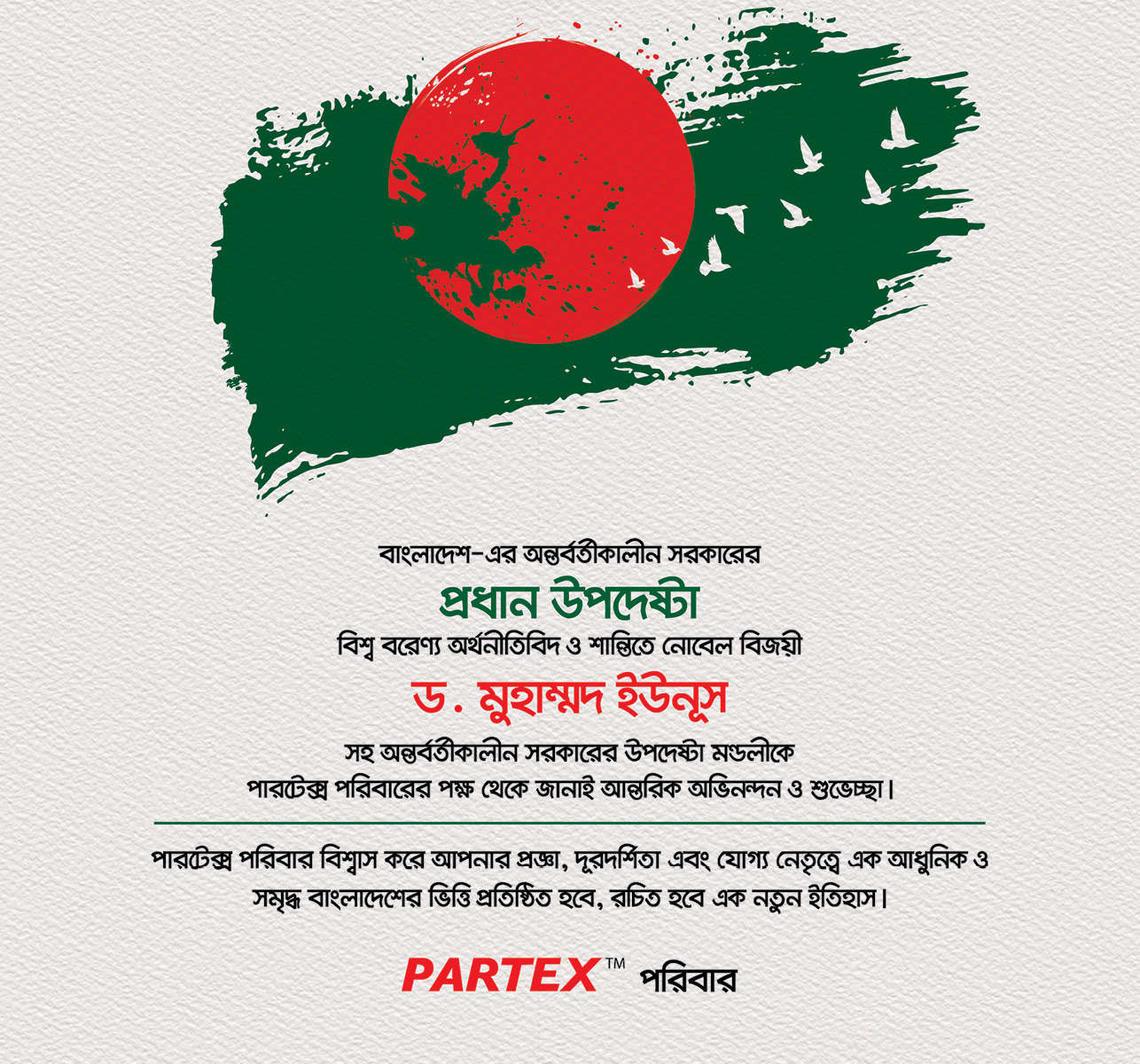 বাংলাদেশ-এর অন্তর্বর্তীকালীন সরকারের

প্রধান উপদেষ্টা

বিশ্ব বরেণ্য অর্থনীতিবিদ ও শান্তিতে নোবেল বিজয়ী

ড. মুহাম্মদ ইউনূস

সহ অন্তর্বর্তীকালীন সরকারের উপদেষ্টা মন্ডলীকে
পারটেক্স পরিবারের পক্ষ থেকে জানাই আন্তরিক অভিনন্দন ও শুভেচ্ছা।

পারটেক্স পরিবার বিশ্বাস করে আপনার প্রজ্ঞা, দূরদর্শিতা এবং যোগ্য নেতৃত্বে এক আধুনিক ও সমৃদ্ধ বাংলাদেশের ভিত্তি প্রতিষ্ঠিত হবে, রচিত হবে এক নতুন ইতিহাস।

PARTEX™ পরিবার